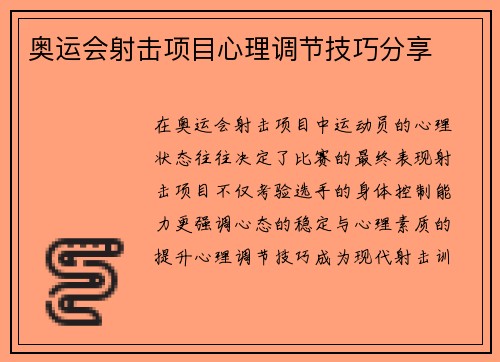 奥运会射击项目心理调节技巧分享

在奥运会射击项目中运动员的心理状态往往决定了比赛的最终表现射击项目不仅考验选手的身体控制能力更强调心态的稳定与心理素质的提升心理调节技巧成为现代射击训